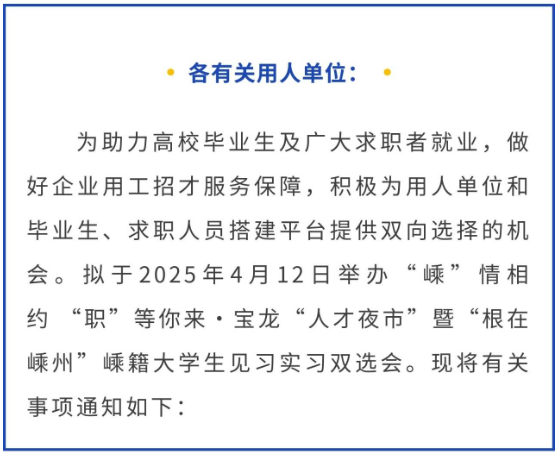 • 各有关用人单位： •

为助力高校毕业生及广大求职者就业，做好企业用工招才服务保障，积极为用人单位和毕业生、求职人员搭建平台提供双向选择的机会。拟于2025年4月12日举办“嵊”情相约“职”等你来·宝龙“人才夜市”暨“根在嵊州”嵊籍大学生见习实习双选会。现将有关事项通知如下：